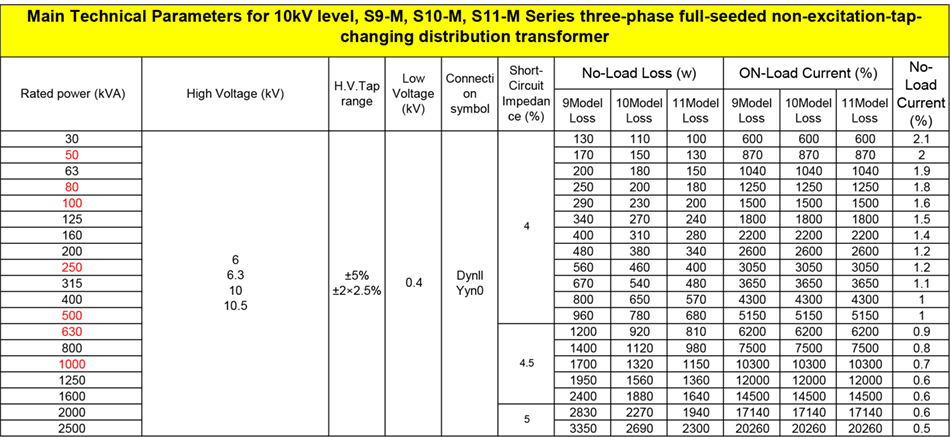 Main Technical Parameters for 10kV level, S9-M, S10-M, S11-M Series three-phase full-seeded non-excitation-tap-changing distribution transformer

| Rated power (kVA) | High Voltage (kV) | H.V.Tap range | Low Voltage (kV) | Connection symbol | Short-Circuit Impedance (%) | No-Load Loss (w) 9Model Loss | No-Load Loss (w) 10Model Loss | No-Load Loss (w) 11Model Loss | ON-Load Current (%) 9Model Loss | ON-Load Current (%) 10Model Loss | ON-Load Current (%) 11Model Loss | No-Load Current (%) |
|---|---|---|---|---|---|---|---|---|---|---|---|---|
| 30 | 6 6.3 10 10.5 | ±5% ±2×2.5% | 0.4 | Dynll Yyn0 | 4 | 130 | 110 | 100 | 600 | 600 | 600 | 2.1 |
| 50 | | | | | | 170 | 150 | 130 | 870 | 870 | 870 | 2 |
| 63 | | | | | | 200 | 180 | 150 | 1040 | 1040 | 1040 | 1.9 |
| 80 | | | | | | 250 | 200 | 180 | 1250 | 1250 | 1250 | 1.8 |
| 100 | | | | | | 290 | 230 | 200 | 1500 | 1500 | 1500 | 1.6 |
| 125 | | | | | | 340 | 270 | 240 | 1800 | 1800 | 1800 | 1.5 |
| 160 | | | | | | 400 | 310 | 280 | 2200 | 2200 | 2200 | 1.4 |
| 200 | | | | | | 480 | 380 | 340 | 2600 | 2600 | 2600 | 1.2 |
| 250 | | | | | | 560 | 460 | 400 | 3050 | 3050 | 3050 | 1.2 |
| 315 | | | | | | 670 | 540 | 480 | 3650 | 3650 | 3650 | 1.1 |
| 400 | | | | | | 800 | 650 | 570 | 4300 | 4300 | 4300 | 1 |
| 500 | | | | | | 960 | 780 | 680 | 5150 | 5150 | 5150 | 1 |
| 630 | | | | | 4.5 | 1200 | 920 | 810 | 6200 | 6200 | 6200 | 0.9 |
| 800 | | | | | | 1400 | 1120 | 980 | 7500 | 7500 | 7500 | 0.8 |
| 1000 | | | | | | 1700 | 1320 | 1150 | 10300 | 10300 | 10300 | 0.7 |
| 1250 | | | | | | 1950 | 1560 | 1360 | 12000 | 12000 | 12000 | 0.6 |
| 1600 | | | | | | 2400 | 1880 | 1640 | 14500 | 14500 | 14500 | 0.6 |
| 2000 | | | | | 5 | 2830 | 2270 | 1940 | 17140 | 17140 | 17140 | 0.6 |
| 2500 | | | | | | 3350 | 2690 | 2300 | 20260 | 20260 | 20260 | 0.5 |